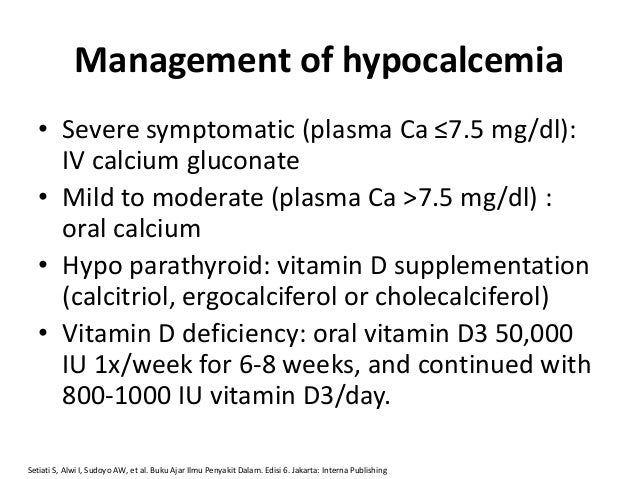 Management of hypocalcemia

• Severe symptomatic (plasma Ca ≤7.5 mg/dl): IV calcium gluconate
• Mild to moderate (plasma Ca >7.5 mg/dl) : oral calcium
• Hypo parathyroid: vitamin D supplementation (calcitriol, ergocalciferol or cholecalciferol)
• Vitamin D deficiency: oral vitamin D3 50,000 IU 1x/week for 6-8 weeks, and continued with 800-1000 IU vitamin D3/day.

Setiati S, Alwi I, Sudoyo AW, et al. Buku Ajar Ilmu Penyakit Dalam. Edisi 6. Jakarta: Interna Publishing